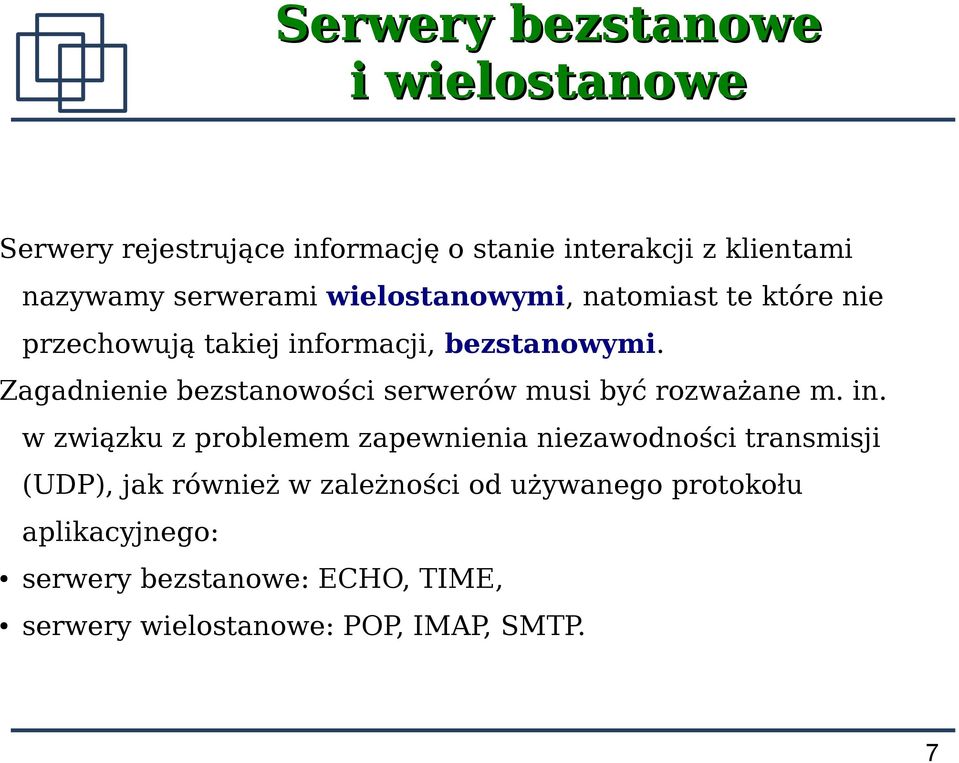 Serwery bezstanowe
i wielostanowe

Serwery rejestrujące informację o stanie interakcji z klientami nazywamy serwerami wielostanowymi, natomiast te które nie przechowują takiej informacji, bezstanowymi.

Zagadnienie bezstanowości serwerów musi być rozważane m. in. w związku z problemem zapewnienia niezawodności transmisji (UDP), jak również w zależności od używanego protokołu aplikacyjnego:

• serwery bezstanowe: ECHO, TIME,
• serwery wielostanowe: POP, IMAP, SMTP.

7